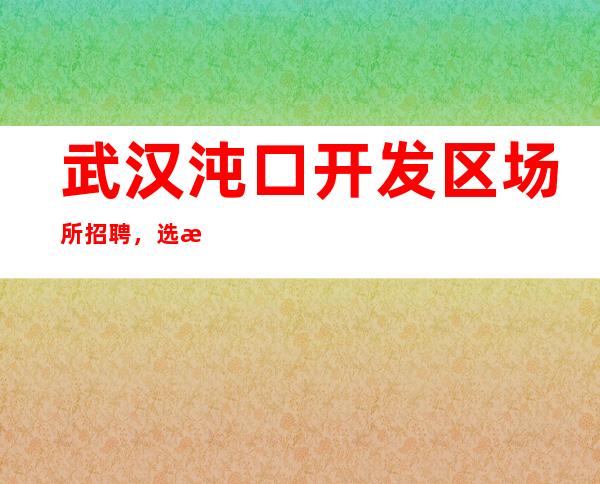 武汉沌口开发区场所招聘，选æ